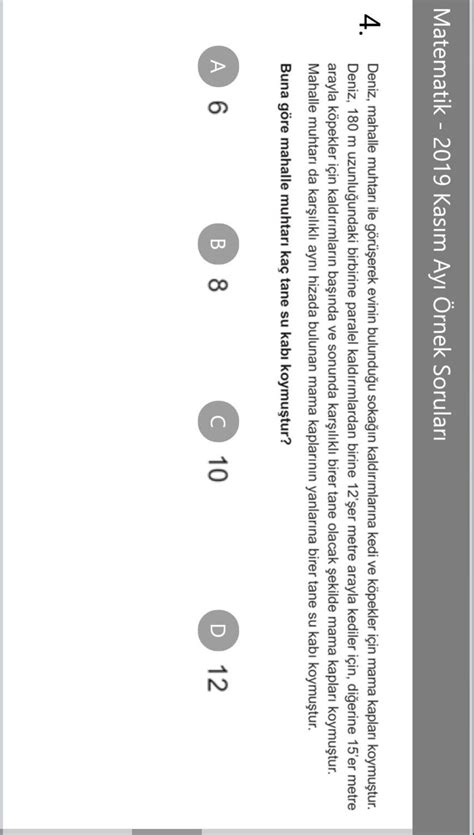 Matematik - 2019 Kasım Ayı Örnek Soruları

4.

Deniz, mahalle muhtarı ile görüşerek evinin bulunduğu sokağın kaldırımlarına kedi ve köpekler için mama kapları koymuştur. Deniz, 180 m uzunluğundaki birbirine paralel kaldırımlardan birine 12'şer metre arayla kediler için, diğerine 15'er metre arayla köpekler için kaldırımların başında ve sonunda karşılıklı birer tane olacak şekilde mama kapları koymuştur. Mahalle muhtarı da karşılıklı aynı hizada bulunan mama kaplarının yanlarına birer tane su kabı koymuştur.

Buna göre mahalle muhtarı kaç tane su kabı koymuştur?

A 6

B 8

C 10

D 12